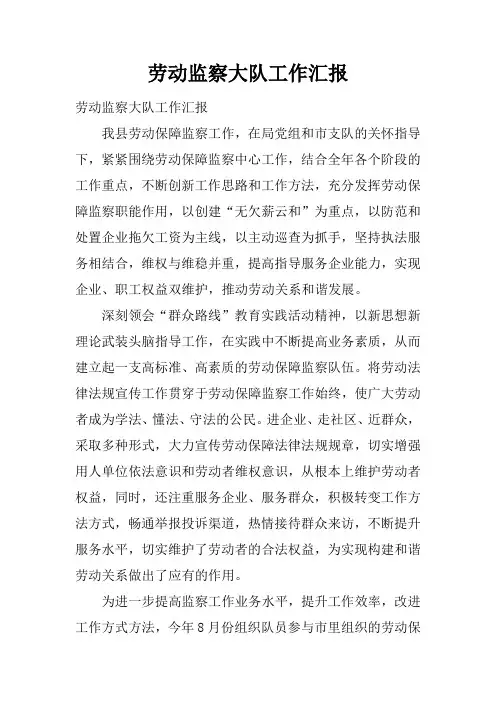 劳动监察大队工作汇报

劳动监察大队工作汇报

我县劳动保障监察工作，在局党组和市支队的关怀指导下，紧紧围绕劳动保障监察中心工作，结合全年各个阶段的工作重点，不断创新工作思路和工作方法，充分发挥劳动保障监察职能作用，以创建“无欠薪云和”为重点，以防范和处置企业拖欠工资为主线，以主动巡查为抓手，坚持执法服务相结合，维权与维稳并重，提高指导服务企业能力，实现企业、职工权益双维护，推动劳动关系和谐发展。

深刻领会“群众路线”教育实践活动精神，以新思想新理论武装头脑指导工作，在实践中不断提高业务素质，从而建立起一支高标准、高素质的劳动保障监察队伍。将劳动法律法规宣传工作贯穿于劳动保障监察工作始终，使广大劳动者成为学法、懂法、守法的公民。进企业、走社区、近群众，采取多种形式，大力宣传劳动保障法律法规规章，切实增强用人单位依法意识和劳动者维权意识，从根本上维护劳动者权益，同时，还注重服务企业、服务群众，积极转变工作方法方式，畅通举报投诉渠道，热情接待群众来访，不断提升服务水平，切实维护了劳动者的合法权益，为实现构建和谐劳动关系做出了应有的作用。

为进一步提高监察工作业务水平，提升工作效率，改进工作方式方法，今年8月份组织队员参与市里组织的劳动保